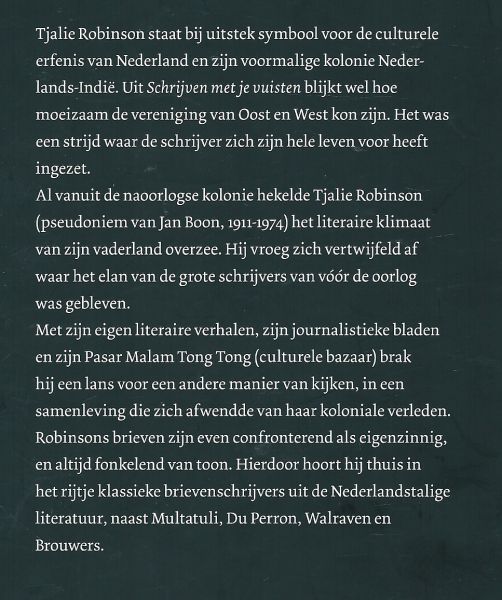 Tjalie Robinson staat bij uitstek symbool voor de culturele erfenis van Nederland en zijn voormalige kolonie Nederlands-Indië. Uit Schrijven met je vuisten blijkt wel hoe moeizaam de vereniging van Oost en West kon zijn. Het was een strijd waar de schrijver zich zijn hele leven voor heeft ingezet.
Al vanuit de naoorlogse kolonie hekelde Tjalie Robinson (pseudoniem van Jan Boon, 1911-1974) het literaire klimaat van zijn vaderland overzee. Hij vroeg zich vertwijfeld af waar het elan van de grote schrijvers van vóór de oorlog was gebleven.
Met zijn eigen literaire verhalen, zijn journalistieke bladen en zijn Pasar Malam Tong Tong (culturele bazaar) brak hij een lans voor een andere manier van kijken, in een samenleving die zich afwendde van haar koloniale verleden.
Robinsons brieven zijn even confronterend als eigenzinnig, en altijd fonkelend van toon. Hierdoor hoort hij thuis in het rijtje klassieke brievenschrijvers uit de Nederlandstalige literatuur, naast Multatuli, Du Perron, Walraven en Brouwers.